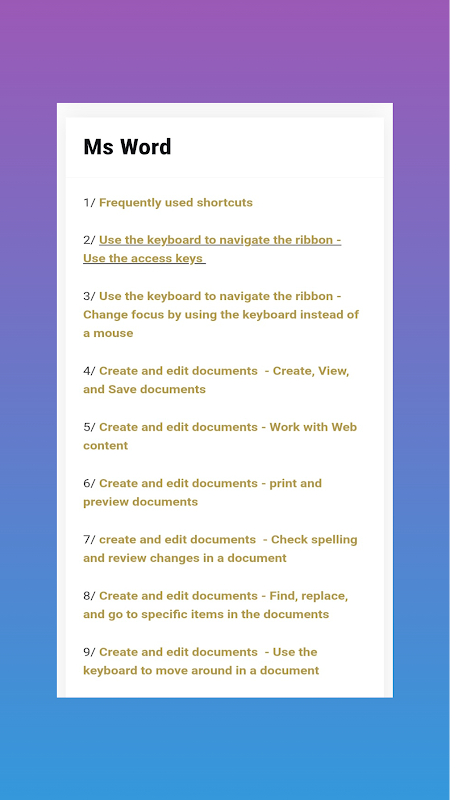 Ms Word

1/ Frequently used shortcuts

2/ Use the keyboard to navigate the ribbon - Use the access keys

3/ Use the keyboard to navigate the ribbon - Change focus by using the keyboard instead of a mouse

4/ Create and edit documents - Create, View, and Save documents

5/ Create and edit documents - Work with Web content

6/ Create and edit documents - print and preview documents

7/ create and edit documents - Check spelling and review changes in a document

8/ Create and edit documents - Find, replace, and go to specific items in the documents

9/ Create and edit documents - Use the keyboard to move around in a document